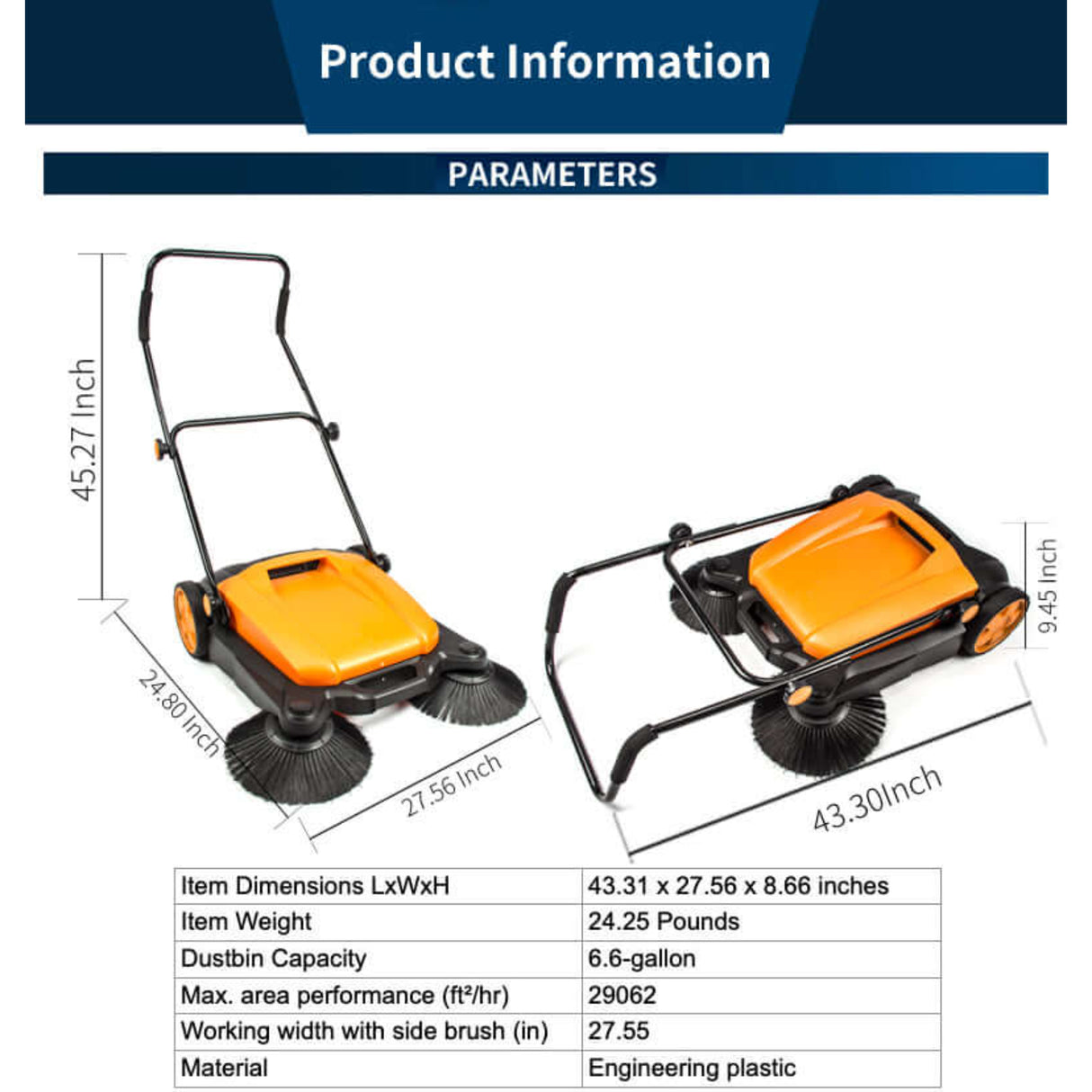 Product Information

PARAMETERS

45.27 Inch

24.80 Inch

27.56 Inch

9.45 Inch

43.30Inch

| Item Dimensions LxWxH | 43.31 x 27.56 x 8.66 inches |
|---|---|
| Item Weight | 24.25 Pounds |
| Dustbin Capacity | 6.6-gallon |
| Max. area performance (ft²/hr) | 29062 |
| Working width with side brush (in) | 27.55 |
| Material | Engineering plastic |